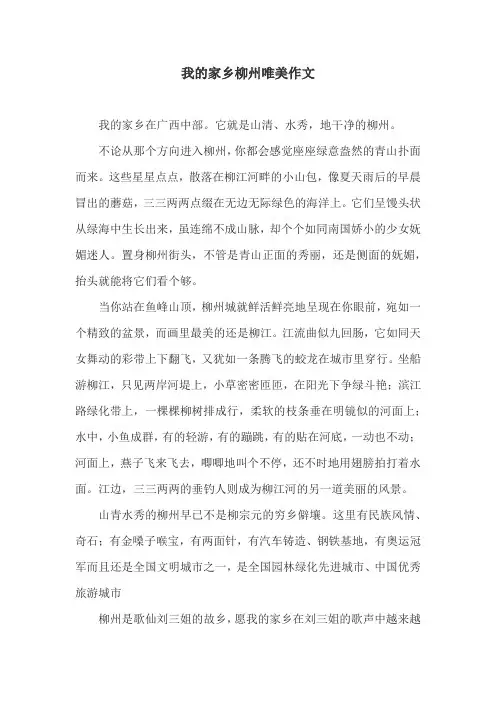 我的家乡柳州唯美作文

我的家乡在广西中部。它就是山清、水秀，地干净的柳州。

不论从那个方向进入柳州，你都会感觉座座绿意盎然的青山扑面而来。这些星星点点，散落在柳江河畔的小山包，像夏天雨后的早晨冒出的蘑菇，三三两两点缀在无边无际绿色的海洋上。它们呈馒头状从绿海中生长出来，虽连绵不成山脉，却个个如同南国娇小的少女妩媚迷人。置身柳州街头，不管是青山正面的秀丽，还是侧面的妩媚，抬头就能将它们看个够。

当你站在鱼峰山顶，柳州城就鲜活鲜亮地呈现在你眼前，宛如一个精致的盆景，而画里最美的还是柳江。江流曲似九回肠，它如同天女舞动的彩带上下翻飞，又犹如一条腾飞的蛟龙在城市里穿行。坐船游柳江，只见两岸河堤上，小草密密匝匝，在阳光下争绿斗艳；滨江路绿化带上，一棵棵柳树排成行，柔软的枝条垂在明镜似的河面上；水中，小鱼成群，有的轻游，有的蹦跳，有的贴在河底，一动也不动；河面上，燕子飞来飞去，唧唧地叫个不停，还不时地用翅膀拍打着水面。江边，三三两两的垂钓人则成为柳江河的另一道美丽的风景。

山青水秀的柳州早已不是柳宗元的穷乡僻壤。这里有民族风情、奇石；有金嗓子喉宝，有两面针，有汽车铸造、钢铁基地，有奥运冠军而且还是全国文明城市之一，是全国园林绿化先进城市、中国优秀旅游城市

柳州是歌仙刘三姐的故乡，愿我的家乡在刘三姐的歌声中越来越